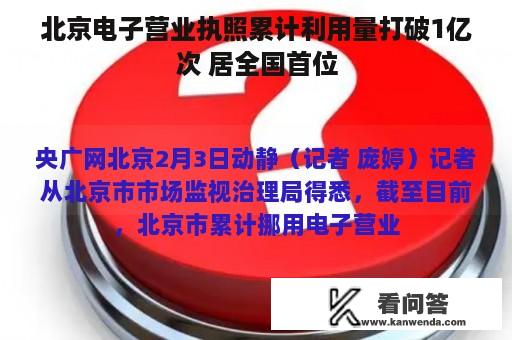 北京电子营业执照累计利用量打破1亿次 居全国首位

央广网北京2月3日动静（记者 庞婷）记者从北京市市场监视治理局得悉，截至目前，北京市累计挪用电子营业

看问答
www.kanwenda.com